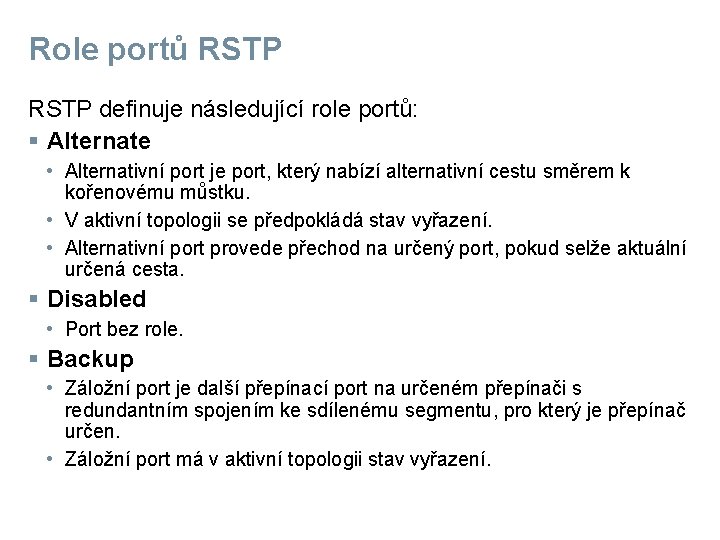 Role portů RSTP

RSTP definuje následující role portů:

▪ Alternate

• Alternativní port je port, který nabízí alternativní cestu směrem k kořenovému můstku.

• V aktivní topologii se předpokládá stav vyřazení.

• Alternativní port provede přechod na určený port, pokud selže aktuální určená cesta.

▪ Disabled

• Port bez role.

▪ Backup

• Záložní port je další přepínací port na určeném přepínači s redundantním spojením ke sdílenému segmentu, pro který je přepínač určen.

• Záložní port má v aktivní topologii stav vyřazení.